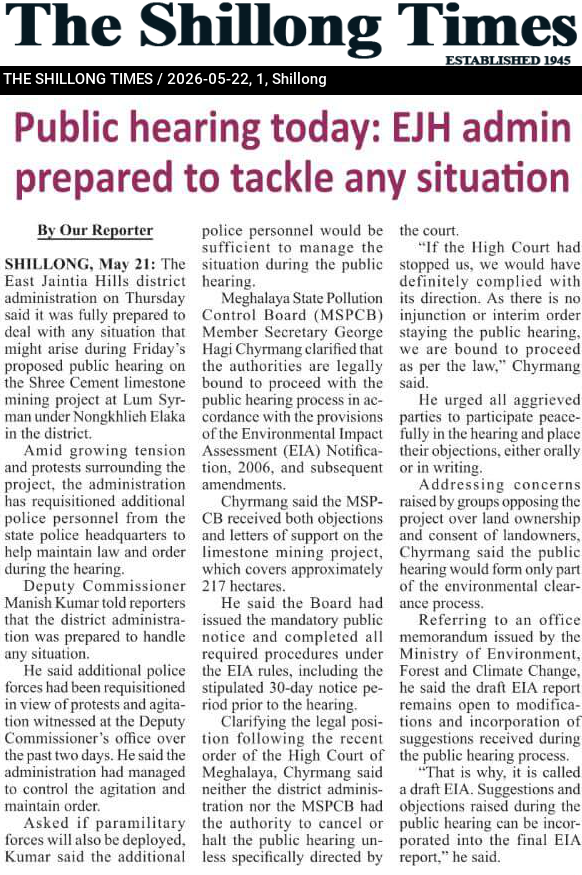 The Shillong Times
ESTABLISHED 1945

THE SHILLONG TIMES / 2026-05-22, 1, Shillong

Public hearing today: EJH admin prepared to tackle any situation

By Our Reporter

SHILLONG, May 21: The East Jaintia Hills district administration on Thursday said it was fully prepared to deal with any situation that might arise during Friday's proposed public hearing on the Shree Cement limestone mining project at Lum Syrman under Nongkhlieh Elaka in the district.

Amid growing tension and protests surrounding the project, the administration has requisitioned additional police personnel from the state police headquarters to help maintain law and order during the hearing.

Deputy Commissioner Manish Kumar told reporters that the district administration was prepared to handle any situation.

He said additional police forces had been requisitioned in view of protests and agitation witnessed at the Deputy Commissioner's office over the past two days. He said the administration had managed to control the agitation and maintain order.

Asked if paramilitary forces will also be deployed, Kumar said the additional police personnel would be sufficient to manage the situation during the public hearing.

Meghalaya State Pollution Control Board (MSPCB) Member Secretary George Hagi Chyrmang clarified that the authorities are legally bound to proceed with the public hearing process in accordance with the provisions of the Environmental Impact Assessment (EIA) Notification, 2006, and subsequent amendments.

Chyrmang said the MSPCB received both objections and letters of support on the limestone mining project, which covers approximately 217 hectares.

He said the Board had issued the mandatory public notice and completed all required procedures under the EIA rules, including the stipulated 30-day notice period prior to the hearing.

Clarifying the legal position following the recent order of the High Court of Meghalaya, Chyrmang said neither the district administration nor the MSPCB had the authority to cancel or halt the public hearing unless specifically directed by the court.

"If the High Court had stopped us, we would have definitely complied with its direction. As there is no injunction or interim order staying the public hearing, we are bound to proceed as per the law," Chyrmang said.

He urged all aggrieved parties to participate peacefully in the hearing and place their objections, either orally or in writing.

Addressing concerns raised by groups opposing the project over land ownership and consent of landowners, Chyrmang said the public hearing would form only part of the environmental clearance process.

Referring to an office memorandum issued by the Ministry of Environment, Forest and Climate Change, he said the draft EIA report remains open to modifications and incorporation of suggestions received during the public hearing process.

"That is why, it is called a draft EIA. Suggestions and objections raised during the public hearing can be incorporated into the final EIA report," he said.